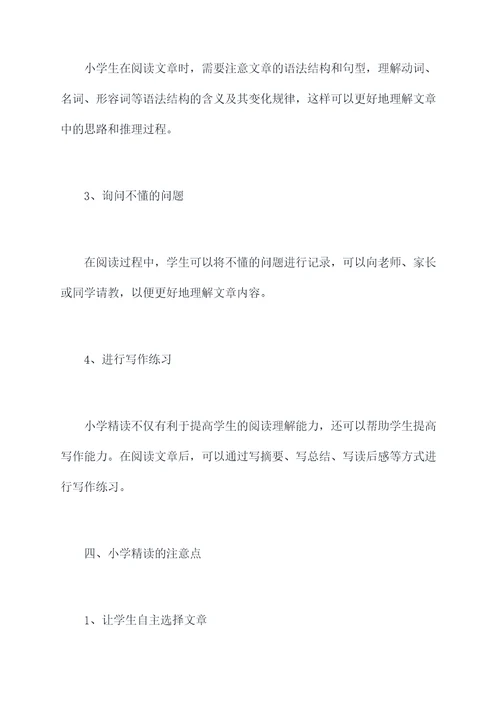 小学生在阅读文章时，需要注意文章的语法结构和句型，理解动词、名词、形容词等语法结构的含义及其变化规律，这样可以更好地理解文章中的思路和推理过程。

3、询问不懂的问题

在阅读过程中，学生可以将不懂的问题进行记录，可以向老师、家长或同学请教，以便更好地理解文章内容。

4、进行写作练习

小学精读不仅有利于提高学生的阅读理解能力，还可以帮助学生提高写作能力。在阅读文章后，可以通过写摘要、写总结、写读后感等方式进行写作练习。

四、小学精读的注意点

1、让学生自主选择文章